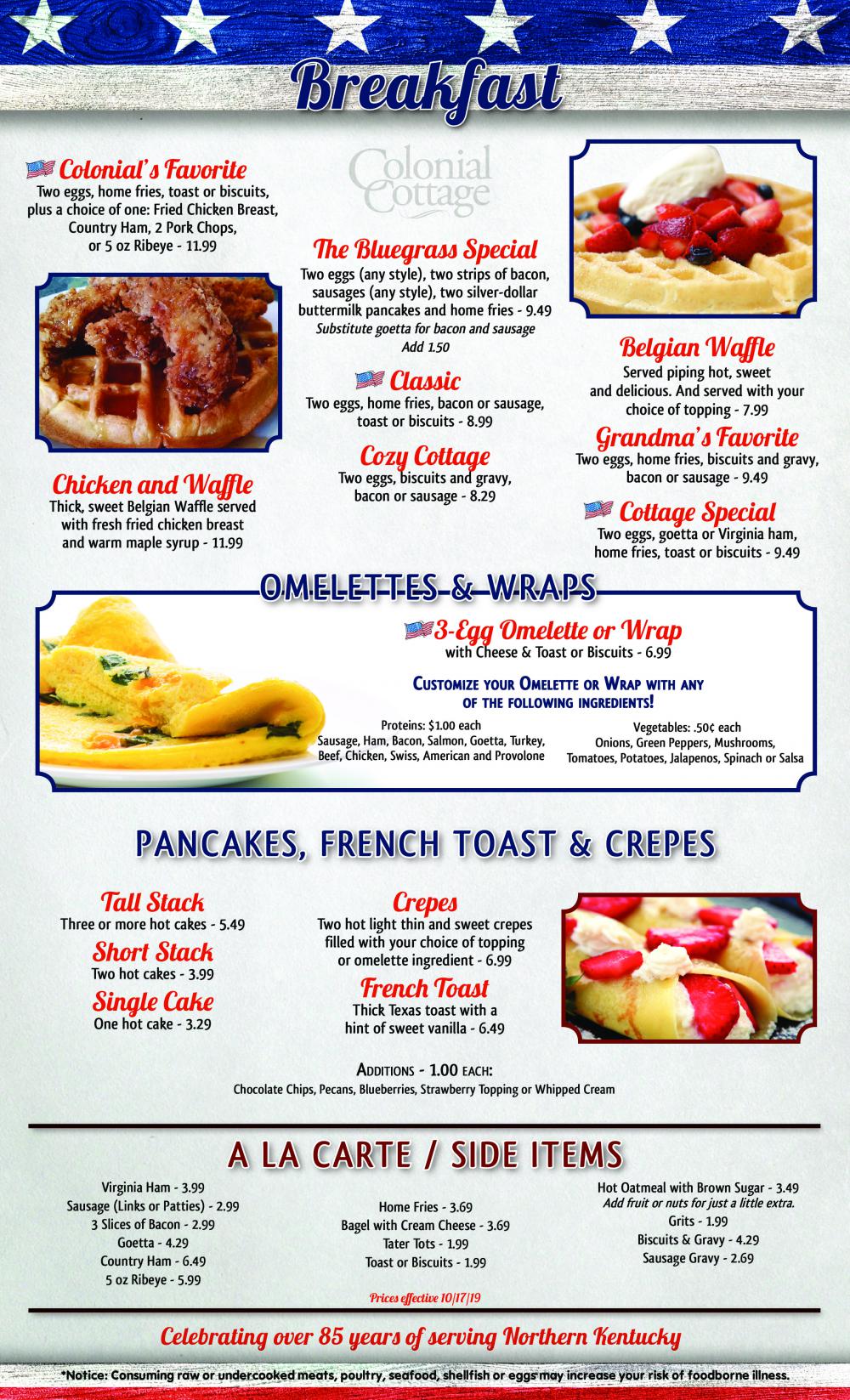 Breakfast

Colonial's Favorite
Two eggs, home fries, toast or biscuits, plus a choice of one: Fried Chicken Breast, Country Ham, 2 Pork Chops, or 5 oz Ribeye - 11.99

Chicken and Waffle
Thick, sweet Belgian Waffle served with fresh fried chicken breast and warm maple syrup - 11.99

Colonial Cottage

The Bluegrass Special
Two eggs (any style), two strips of bacon, sausages (any style), two silver-dollar buttermilk pancakes and home fries - 9.49
Substitute goetta for bacon and sausage
Add 1.50

Classic
Two eggs, home fries, bacon or sausage, toast or biscuits - 8.99

Cozy Cottage
Two eggs, biscuits and gravy, bacon or sausage - 8.29

Belgian Waffle
Served piping hot, sweet and delicious. And served with your choice of topping - 7.99

Grandma's Favorite
Two eggs, home fries, biscuits and gravy, bacon or sausage - 9.49

Cottage Special
Two eggs, goetta or Virginia ham, home fries, toast or biscuits - 9.49

OMELETTES & WRAPS

3-Egg Omelette or Wrap
with Cheese & Toast or Biscuits - 6.99

Customize your Omelette or Wrap with any of the following ingredients!

Proteins: $1.00 each
Sausage, Ham, Bacon, Salmon, Goetta, Turkey, Beef, Chicken, Swiss, American and Provolone

Vegetables: .50¢ each
Onions, Green Peppers, Mushrooms, Tomatoes, Potatoes, Jalapenos, Spinach or Salsa

PANCAKES, FRENCH TOAST & CREPES

Tall Stack
Three or more hot cakes - 5.49

Short Stack
Two hot cakes - 3.99

Single Cake
One hot cake - 3.29

Crepes
Two hot light thin and sweet crepes filled with your choice of topping or omelette ingredient - 6.99

French Toast
Thick Texas toast with a hint of sweet vanilla - 6.49

Additions - 1.00 each:
Chocolate Chips, Pecans, Blueberries, Strawberry Topping or Whipped Cream

A LA CARTE / SIDE ITEMS

Virginia Ham - 3.99
Sausage (Links or Patties) - 2.99
3 Slices of Bacon - 2.99
Goetta - 4.29
Country Ham - 6.49
5 oz Ribeye - 5.99

Home Fries - 3.69
Bagel with Cream Cheese - 3.69
Tater Tots - 1.99
Toast or Biscuits - 1.99

Hot Oatmeal with Brown Sugar - 3.49
Add fruit or nuts for just a little extra.
Grits - 1.99
Biscuits & Gravy - 4.29
Sausage Gravy - 2.69

Prices effective 10/17/19

Celebrating over 85 years of serving Northern Kentucky

*Notice: Consuming raw or undercooked meats, poultry, seafood, shellfish or eggs may increase your risk of foodborne illness.